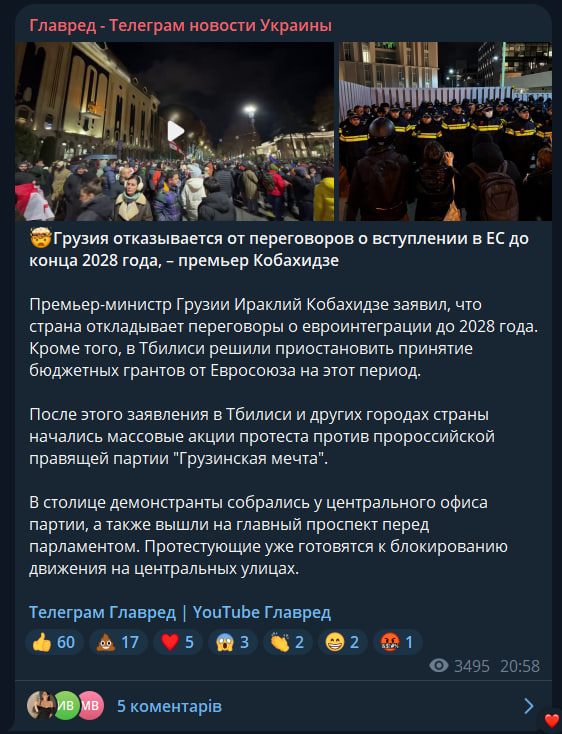 Главред - Телеграм новости Украины

🤯Грузия отказывается от переговоров о вступлении в ЕС до конца 2028 года, – премьер Кобахидзе

Премьер-министр Грузии Ираклий Кобахидзе заявил, что страна откладывает переговоры о евроинтеграции до 2028 года. Кроме того, в Тбилиси решили приостановить принятие бюджетных грантов от Евросоюза на этот период.

После этого заявления в Тбилиси и других городах страны начались массовые акции протеста против пророссийской правящей партии "Грузинская мечта".

В столице демонстранты собрались у центрального офиса партии, а также вышли на главный проспект перед парламентом. Протестующие уже готовятся к блокированию движения на центральных улицах.

Телеграм Главред | YouTube Главред

👍 60 💩 17 ❤️ 5 😱 3 👏 2 😁 2 🤬 1

3495 20:58

ИВ МВ 5 коментарів